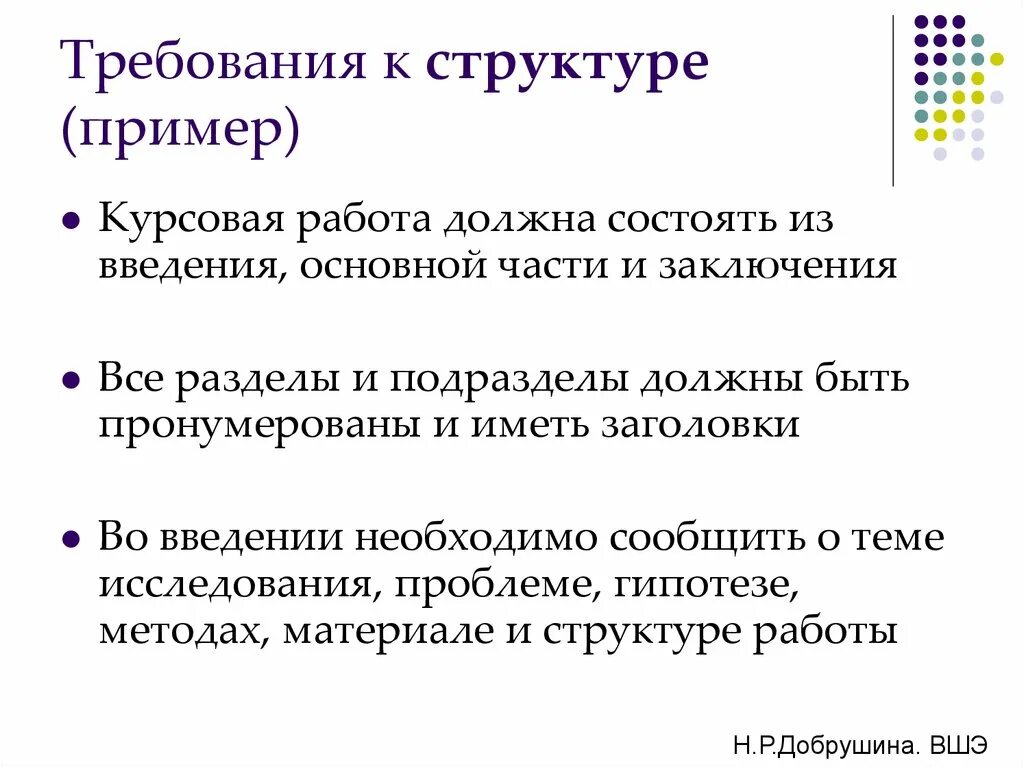 Требования к структуре
(пример)

• Курсовая работа должна состоять из введения, основной части и заключения

• Все разделы и подразделы должны быть пронумерованы и иметь заголовки

• Во введении необходимо сообщить о теме исследования, проблеме, гипотезе, методах, материале и структуре работы

Н.Р.Добрушина. ВШЭ